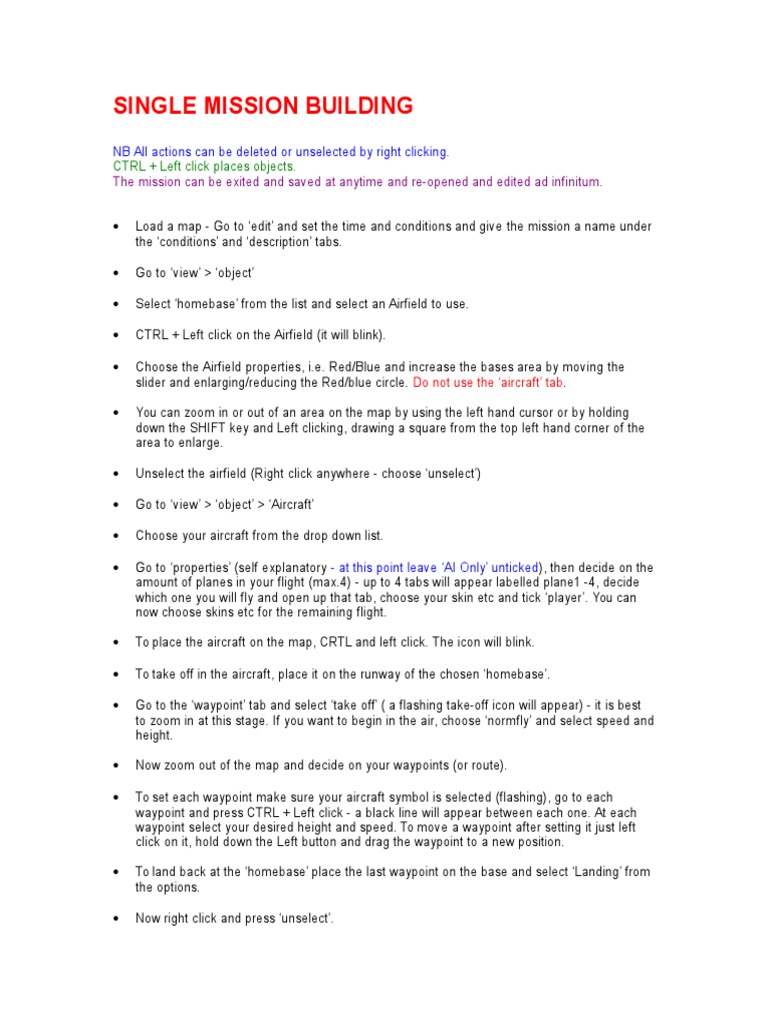 SINGLE MISSION BUILDING

NB All actions can be deleted or unselected by right clicking.
CTRL + Left click places objects.
The mission can be exited and saved at anytime and re-opened and edited ad infinitum.

• Load a map - Go to 'edit' and set the time and conditions and give the mission a name under the 'conditions' and 'description' tabs.

• Go to 'view' > 'object'

• Select 'homebase' from the list and select an Airfield to use.

• CTRL + Left click on the Airfield (it will blink).

• Choose the Airfield properties, i.e. Red/Blue and increase the bases area by moving the slider and enlarging/reducing the Red/blue circle. Do not use the 'aircraft' tab.

• You can zoom in or out of an area on the map by using the left hand cursor or by holding down the SHIFT key and Left clicking, drawing a square from the top left hand corner of the area to enlarge.

• Unselect the airfield (Right click anywhere - choose 'unselect')

• Go to 'view' > 'object' > 'Aircraft'

• Choose your aircraft from the drop down list.

• Go to 'properties' (self explanatory - at this point leave 'AI Only' unticked), then decide on the amount of planes in your flight (max.4) - up to 4 tabs will appear labelled plane1 -4, decide which one you will fly and open up that tab, choose your skin etc and tick 'player'. You can now choose skins etc for the remaining flight.

• To place the aircraft on the map, CRTL and left click. The icon will blink.

• To take off in the aircraft, place it on the runway of the chosen 'homebase'.

• Go to the 'waypoint' tab and select 'take off' ( a flashing take-off icon will appear) - it is best to zoom in at this stage. If you want to begin in the air, choose 'normfly' and select speed and height.

• Now zoom out of the map and decide on your waypoints (or route).

• To set each waypoint make sure your aircraft symbol is selected (flashing), go to each waypoint and press CTRL + Left click - a black line will appear between each one. At each waypoint select your desired height and speed. To move a waypoint after setting it just left click on it, hold down the Left button and drag the waypoint to a new position.

• To land back at the 'homebase' place the last waypoint on the base and select 'Landing' from the options.

• Now right click and press 'unselect'.